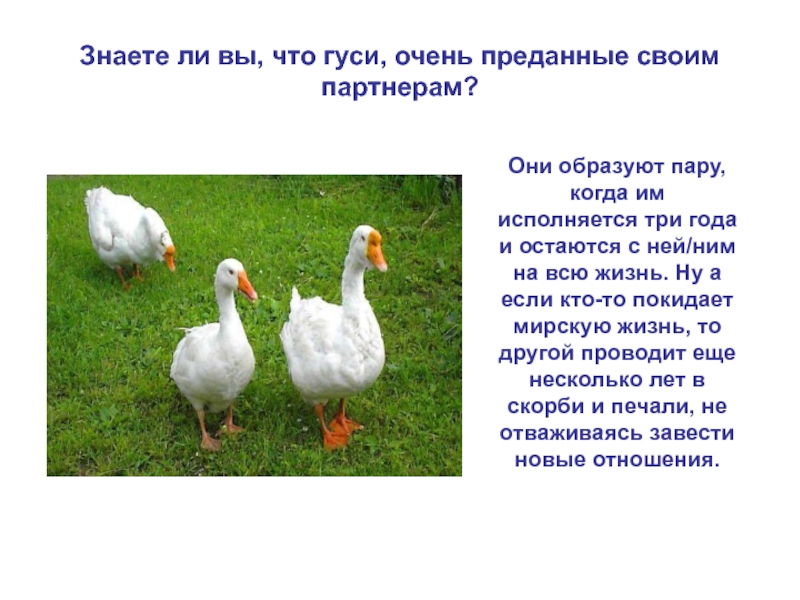 Знаете ли вы, что гуси, очень преданные своим партнерам?

Они образуют пару, когда им исполняется три года и остаются с ней/ним на всю жизнь. Ну а если кто-то покидает мирскую жизнь, то другой проводит еще несколько лет в скорби и печали, не отваживаясь завести новые отношения.